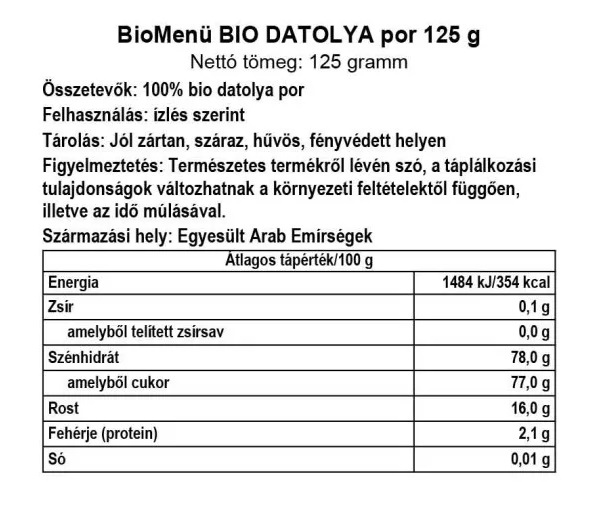 BioMenü BIO DATOLYA por 125 g
Nettó tömeg: 125 gramm

Összetevők: 100% bio datolya por
Felhasználás: ízlés szerint
Tárolás: Jól zártan, száraz, hűvös, fényvédett helyen
Figyelmeztetés: Természetes termékről lévén szó, a táplálkozási tulajdonságok változhatnak a környezeti feltételektől függően, illetve az idő múlásával.
Származási hely: Egyesült Arab Emírségek

| Átlagos tápérték/100 g | |
|---|---|
| Energia | 1484 kJ/354 kcal |
| Zsír | 0,1 g |
| amelyből telített zsírsav | 0,0 g |
| Szénhidrát | 78,0 g |
| amelyből cukor | 77,0 g |
| Rost | 16,0 g |
| Fehérje (protein) | 2,1 g |
| Só | 0,01 g |